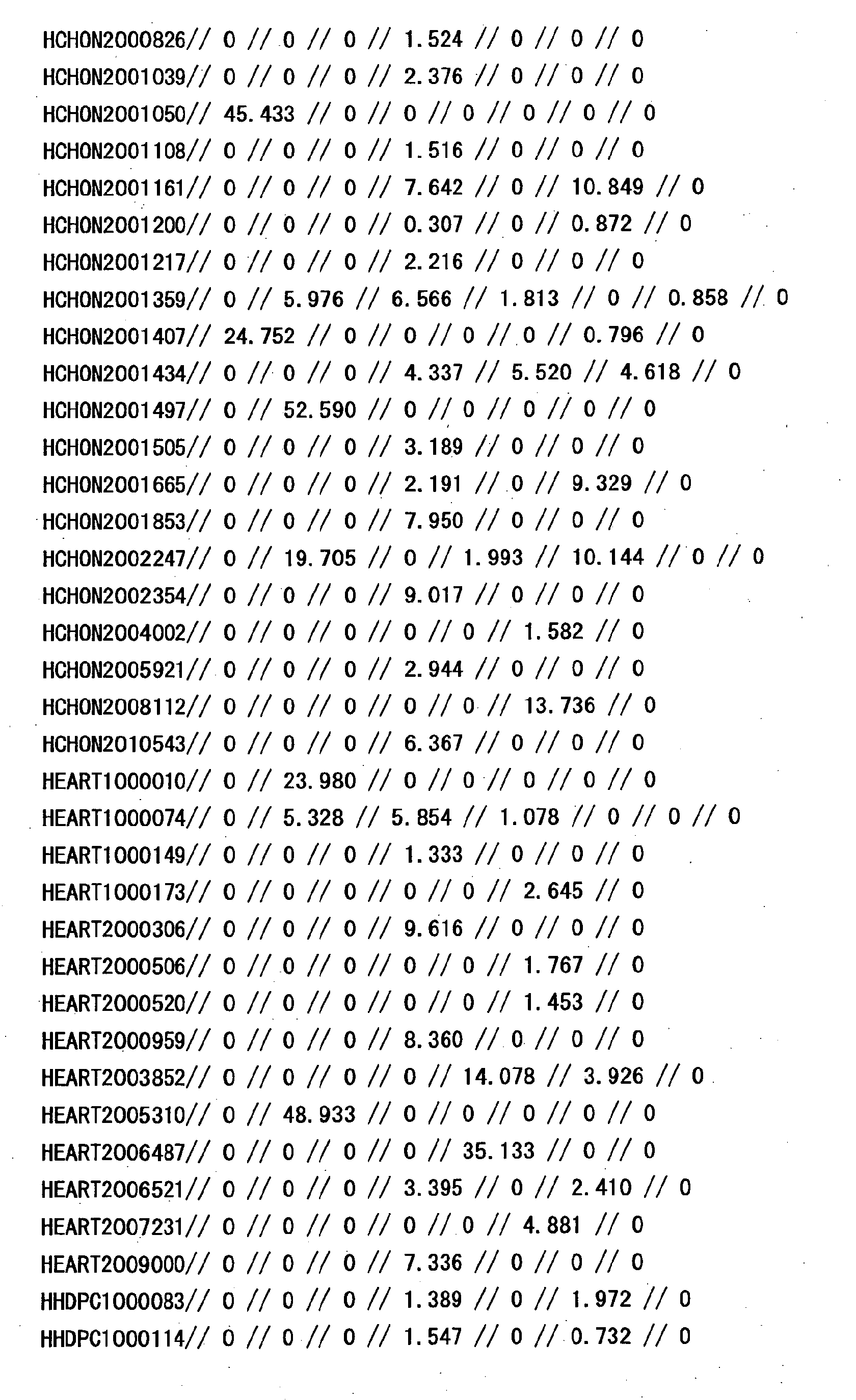 HCHON2000826// 0 // 0 // 0 // 1.524 // 0 // 0 // 0
HCHON2001039// 0 // 0 // 0 // 2.376 // 0 // 0 // 0
HCHON2001050// 45.433 // 0 // 0 // 0 // 0 // 0 // 0
HCHON2001108// 0 // 0 // 0 // 1.516 // 0 // 0 // 0
HCHON2001161// 0 // 0 // 0 // 7.642 // 0 // 10.849 // 0
HCHON2001200// 0 // 0 // 0 // 0.307 // 0 // 0.872 // 0
HCHON2001217// 0 // 0 // 0 // 2.216 // 0 // 0 // 0
HCHON2001359// 0 // 5.976 // 6.566 // 1.813 // 0 // 0.858 // 0
HCHON2001407// 24.752 // 0 // 0 // 0 // 0 // 0.796 // 0
HCHON2001434// 0 // 0 // 0 // 4.337 // 5.520 // 4.618 // 0
HCHON2001497// 0 // 52.590 // 0 // 0 // 0 // 0 // 0
HCHON2001505// 0 // 0 // 0 // 3.189 // 0 // 0 // 0
HCHON2001665// 0 // 0 // 0 // 2.191 // 0 // 9.329 // 0
HCHON2001853// 0 // 0 // 0 // 7.950 // 0 // 0 // 0
HCHON2002247// 0 // 19.705 // 0 // 1.993 // 10.144 // 0 // 0
HCHON2002354// 0 // 0 // 0 // 9.017 // 0 // 0 // 0
HCHON2004002// 0 // 0 // 0 // 0 // 0 // 1.582 // 0
HCHON2005921// 0 // 0 // 0 // 2.944 // 0 // 0 // 0
HCHON2008112// 0 // 0 // 0 // 0 // 0 // 13.736 // 0
HCHON2010543// 0 // 0 // 0 // 6.367 // 0 // 0 // 0
HEART1000010// 0 // 23.980 // 0 // 0 // 0 // 0 // 0
HEART1000074// 0 // 5.328 // 5.854 // 1.078 // 0 // 0 // 0
HEART1000149// 0 // 0 // 0 // 1.333 // 0 // 0 // 0
HEART1000173// 0 // 0 // 0 // 0 // 0 // 2.645 // 0
HEART2000306// 0 // 0 // 0 // 9.616 // 0 // 0 // 0
HEART2000506// 0 // 0 // 0 // 0 // 0 // 1.767 // 0
HEART2000520// 0 // 0 // 0 // 0 // 0 // 1.453 // 0
HEART2000959// 0 // 0 // 0 // 8.360 // 0 // 0 // 0
HEART2003852// 0 // 0 // 0 // 0 // 14.078 // 3.926 // 0
HEART2005310// 0 // 48.933 // 0 // 0 // 0 // 0 // 0
HEART2006487// 0 // 0 // 0 // 0 // 35.133 // 0 // 0
HEART2006521// 0 // 0 // 0 // 3.395 // 0 // 2.410 // 0
HEART2007231// 0 // 0 // 0 // 0 // 0 // 4.881 // 0
HEART2009000// 0 // 0 // 0 // 7.336 // 0 // 0 // 0
HHDPC1000083// 0 // 0 // 0 // 1.389 // 0 // 1.972 // 0
HHDPC1000114// 0 // 0 // 0 // 1.547 // 0 // 0.732 // 0